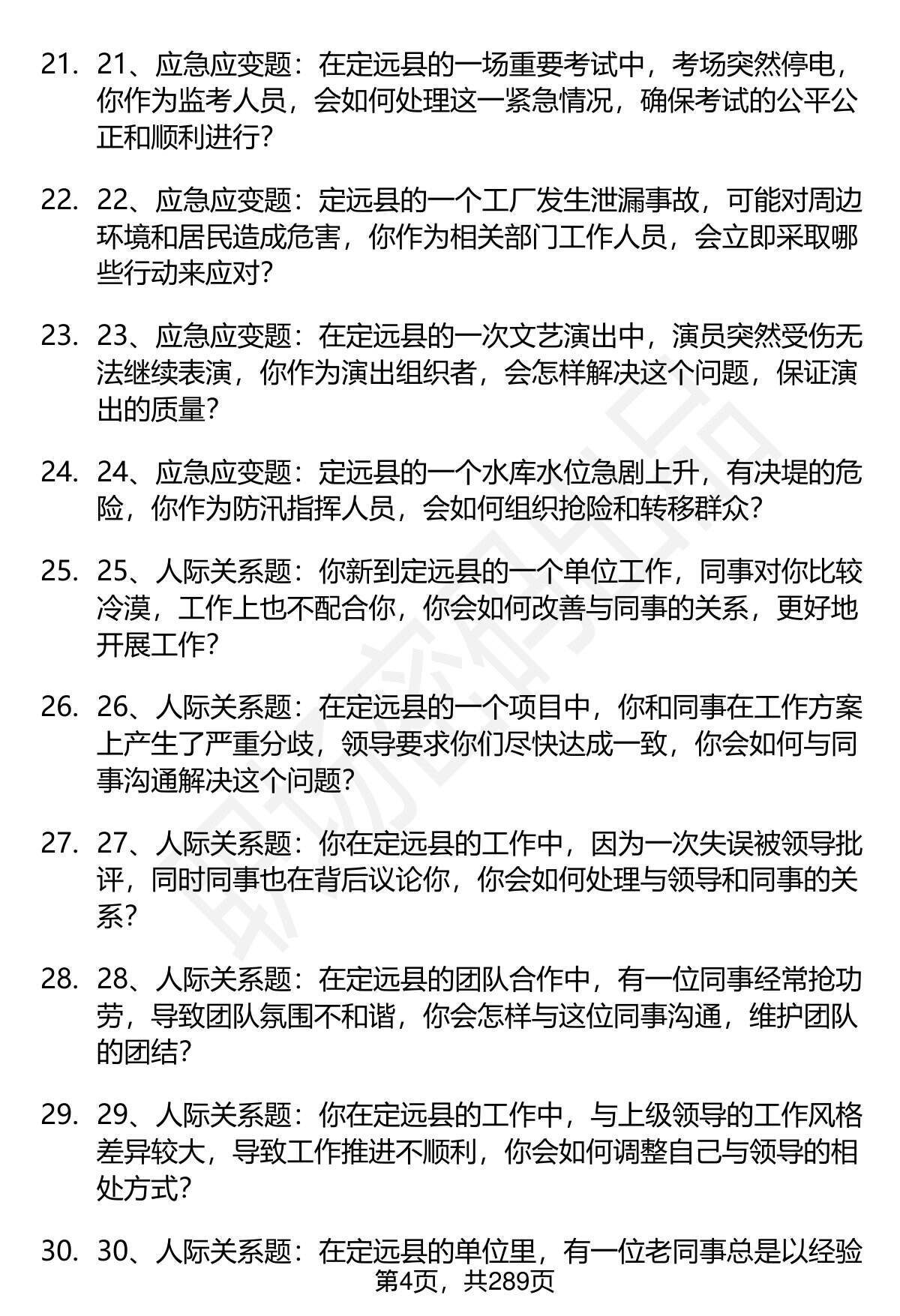 21. 21、应急应变题：在定远县的一场重要考试中，考场突然停电，你作为监考人员，会如何处理这一紧急情况，确保考试的公平公正和顺利进行？

22. 22、应急应变题：定远县的一个工厂发生泄漏事故，可能对周边环境和居民造成危害，你作为相关部门工作人员，会立即采取哪些行动来应对？

23. 23、应急应变题：在定远县的一次文艺演出中，演员突然受伤无法继续表演，你作为演出组织者，会怎样解决这个问题，保证演出的质量？

24. 24、应急应变题：定远县的一个水库水位急剧上升，有决堤的危险，你作为防汛指挥人员，会如何组织抢险和转移群众？

25. 25、人际关系题：你新到定远县的一个单位工作，同事对你比较冷漠，工作上也不配合你，你会如何改善与同事的关系，更好地开展工作？

26. 26、人际关系题：在定远县的一个项目中，你和同事在工作方案上产生了严重分歧，领导要求你们尽快达成一致，你会如何与同事沟通解决这个问题？

27. 27、人际关系题：你在定远县的工作中，因为一次失误被领导批评，同时同事也在背后议论你，你会如何处理与领导和同事的关系？

28. 28、人际关系题：在定远县的团队合作中，有一位同事经常抢功劳，导致团队氛围不和谐，你会怎样与这位同事沟通，维护团队的团结？

29. 29、人际关系题：你在定远县的工作中，与上级领导的工作风格差异较大，导致工作推进不顺利，你会如何调整自己与领导的相处方式？

30. 30、人际关系题：在定远县的单位里，有一位老同事总是以经验

第4页，共289页